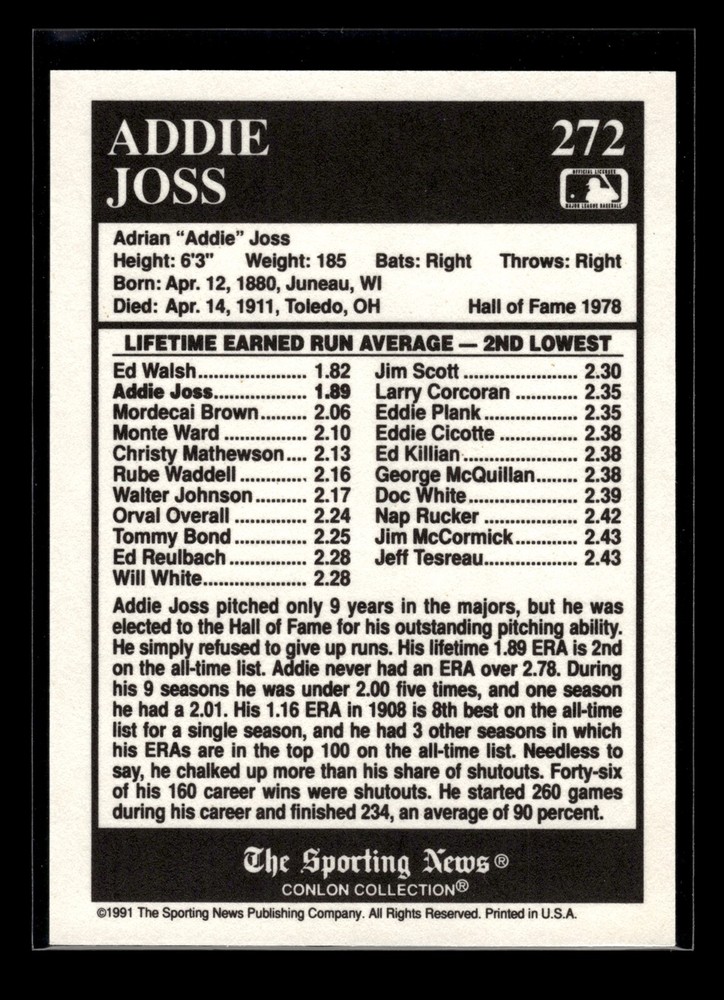 ADDIE JOSS

272

Adrian "Addie" Joss
Height: 6'3" Weight: 185 Bats: Right Throws: Right
Born: Apr. 12, 1880, Juneau, WI
Died: Apr. 14, 1911, Toledo, OH Hall of Fame 1978

LIFETIME EARNED RUN AVERAGE — 2ND LOWEST

Ed Walsh 1.82
Addie Joss 1.89
Mordecai Brown 2.06
Monte Ward 2.10
Christy Mathewson 2.13
Rube Waddell 2.16
Walter Johnson 2.17
Orval Overall 2.24
Tommy Bond 2.25
Ed Reulbach 2.28
Will White 2.28

Jim Scott 2.30
Larry Corcoran 2.35
Eddie Plank 2.35
Eddie Cicotte 2.38
Ed Killian 2.38
George McQuillan 2.38
Doc White 2.39
Nap Rucker 2.42
Jim McCormick 2.43
Jeff Tesreau 2.43

Addie Joss pitched only 9 years in the majors, but he was elected to the Hall of Fame for his outstanding pitching ability. He simply refused to give up runs. His lifetime 1.89 ERA is 2nd on the all-time list. Addie never had an ERA over 2.78. During his 9 seasons he was under 2.00 five times, and one season he had a 2.01. His 1.16 ERA in 1908 is 8th best on the all-time list for a single season, and he had 3 other seasons in which his ERAs are in the top 100 on the all-time list. Needless to say, he chalked up more than his share of shutouts. Forty-six of his 160 career wins were shutouts. He started 260 games during his career and finished 234, an average of 90 percent.

The Sporting News®
CONLON COLLECTION®

©1991 The Sporting News Publishing Company. All Rights Reserved. Printed in U.S.A.